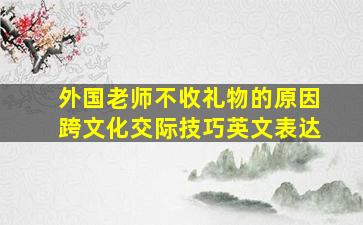 外国老师不收礼物的原因
跨文化交际技巧英文表达